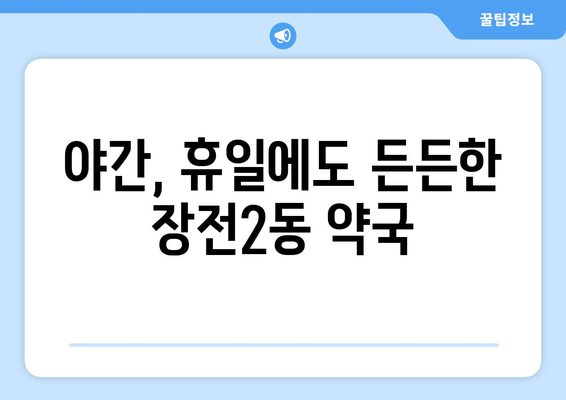 꿀팁정보

야간, 휴일에도 든든한 장전2동 약국